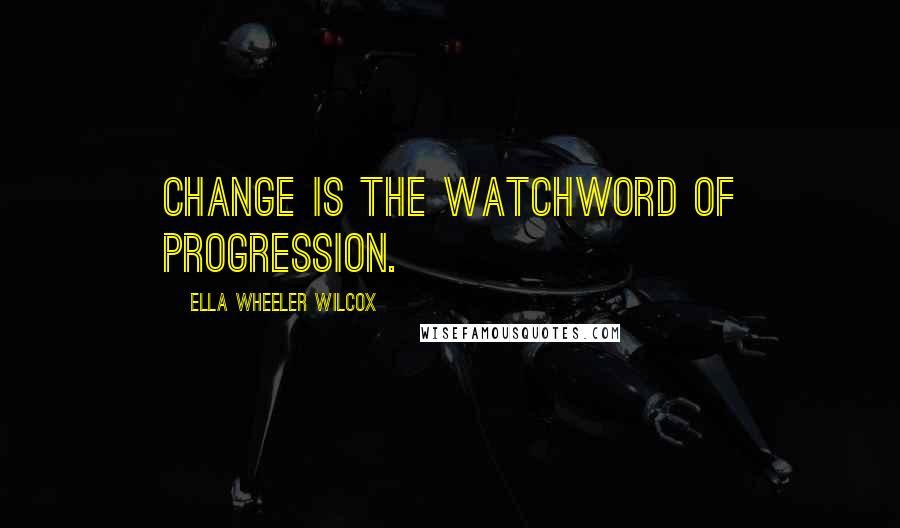 CHANGE IS THE WATCHWORD OF PROGRESSION.

ELLA WHEELER WILCOX

WISEFAMOUSQUOTES.COM